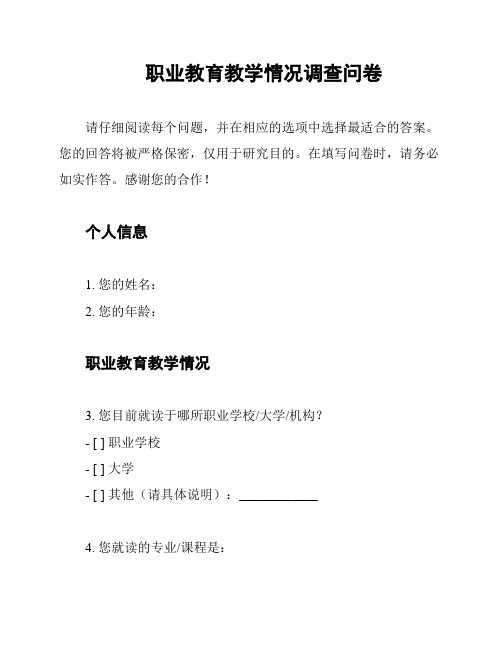 职业教育教学情况调查问卷

请仔细阅读每个问题，并在相应的选项中选择最适合的答案。您的回答将被严格保密，仅用于研究目的。在填写问卷时，请务必如实作答。感谢您的合作！

个人信息

1. 您的姓名：

2. 您的年龄：

职业教育教学情况

3. 您目前就读于哪所职业学校/大学/机构？

- [ ] 职业学校

- [ ] 大学

- [ ] 其他（请具体说明）：____________

4. 您就读的专业/课程是：